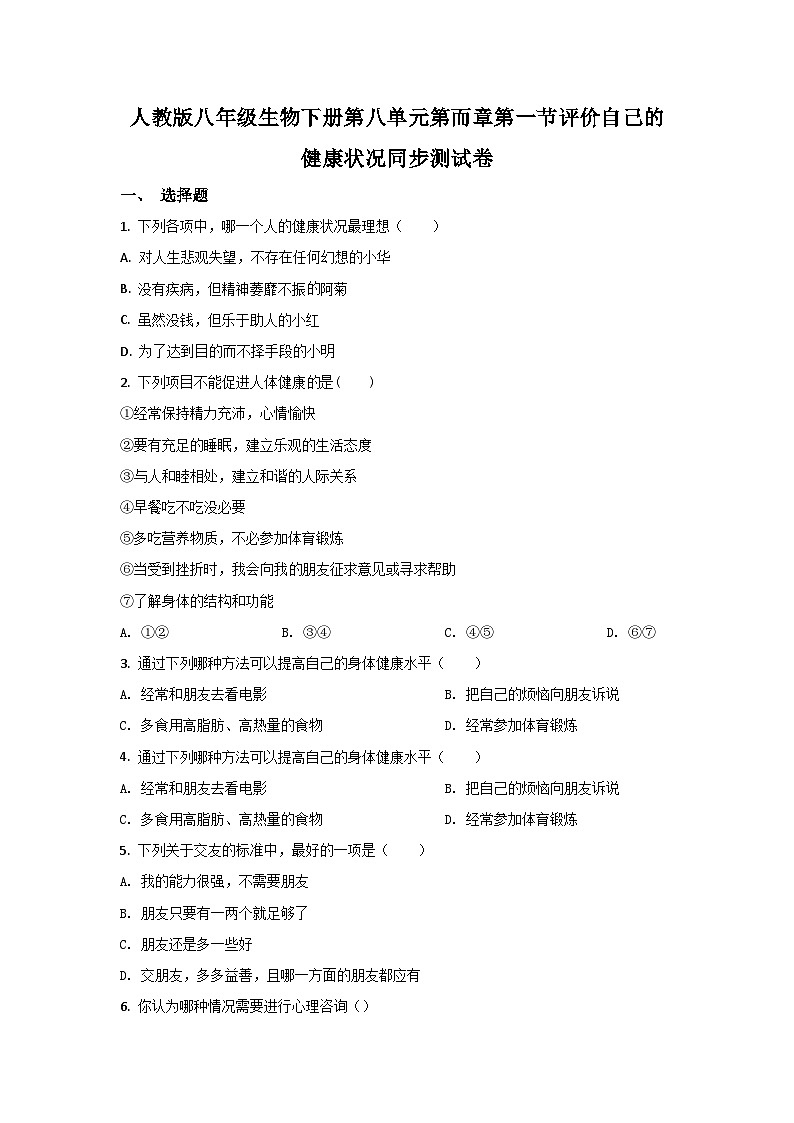 人教版八年级生物下册第八单元第而章第一节评价自己的健康状况同步测试卷

一、 选择题

1. 下列各项中，哪一个人的健康状况最理想（　　）

A. 对人生悲观失望，不存在任何幻想的小华

B. 没有疾病，但精神萎靡不振的阿菊

C. 虽然没钱，但乐于助人的小红

D. 为了达到目的而不择手段的小明

2. 下列项目不能促进人体健康的是（　　）

①经常保持精力充沛，心情愉快

②要有充足的睡眠，建立乐观的生活态度

③与人和睦相处，建立和谐的人际关系

④早餐吃不吃没必要

⑤多吃营养物质，不必参加体育锻炼

⑥当受到挫折时，我会向我的朋友征求意见或寻求帮助

⑦了解身体的结构和功能

A. ①②　　B. ③④　　C. ④⑤　　D. ⑥⑦

3. 通过下列哪种方法可以提高自己的身体健康水平（　　）

A. 经常和朋友去看电影　　B. 把自己的烦恼向朋友诉说

C. 多食用高脂肪、高热量的食物　　D. 经常参加体育锻炼

4. 通过下列哪种方法可以提高自己的身体健康水平（　　）

A. 经常和朋友去看电影　　B. 把自己的烦恼向朋友诉说

C. 多食用高脂肪、高热量的食物　　D. 经常参加体育锻炼

5. 下列关于交友的标准中，最好的一项是（　　）

A. 我的能力很强，不需要朋友

B. 朋友只要有一两个就足够了

C. 朋友还是多一些好

D. 交朋友，多多益善，且哪一方面的朋友都应有

6. 你认为哪种情况需要进行心理咨询（）